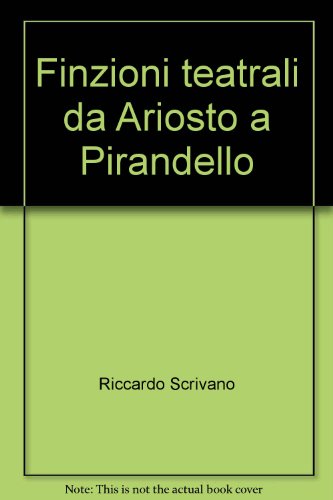 Finzioni teatrali da Ariosto a Pirandello

Riccardo Scrivano

Note: This is not the actual book cover